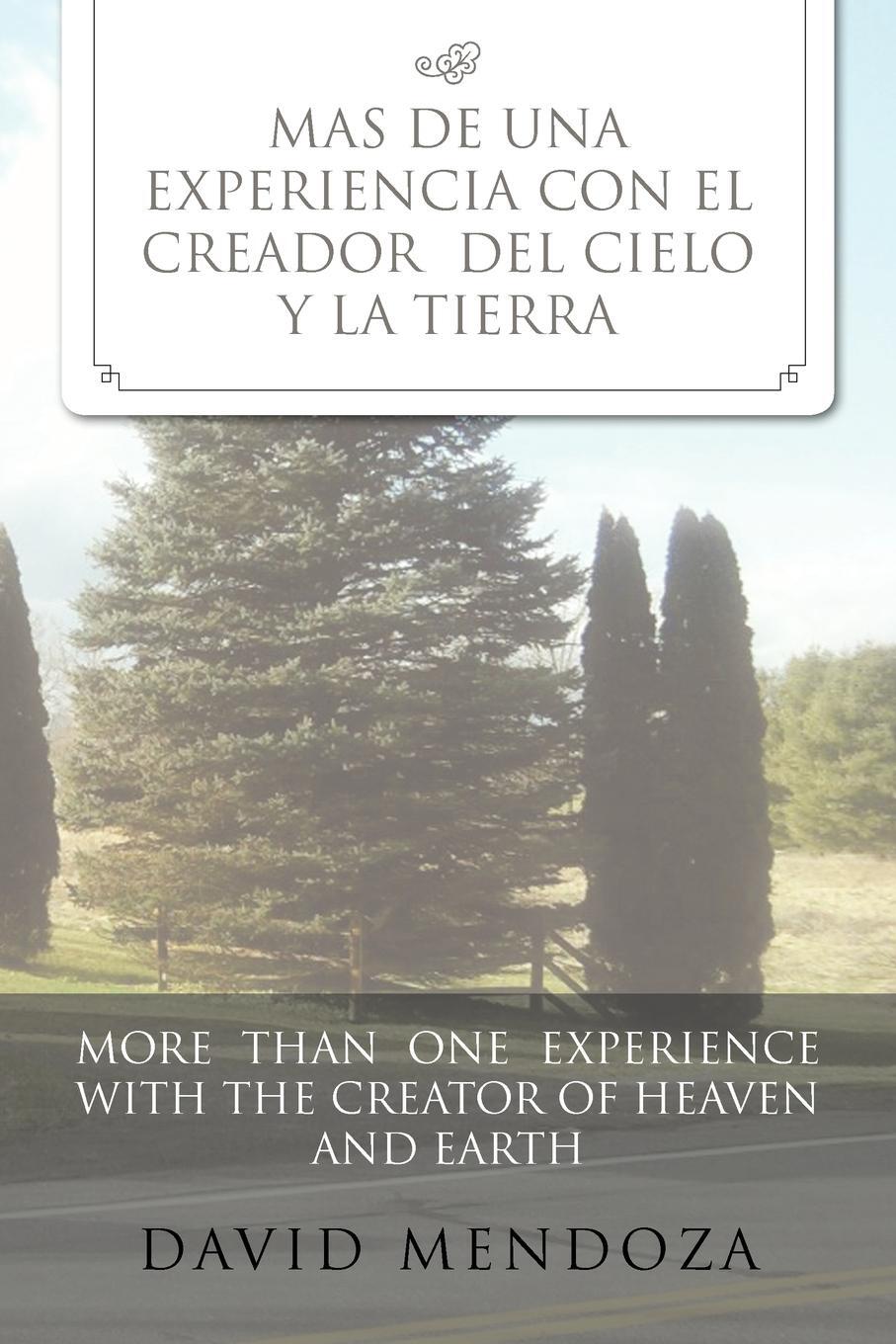 MAS DE UNA EXPERIENCIA CON EL CREADOR DEL CIELO Y LA TIERRA

MORE THAN ONE EXPERIENCE WITH THE CREATOR OF HEAVEN AND EARTH

DAVID MENDOZA